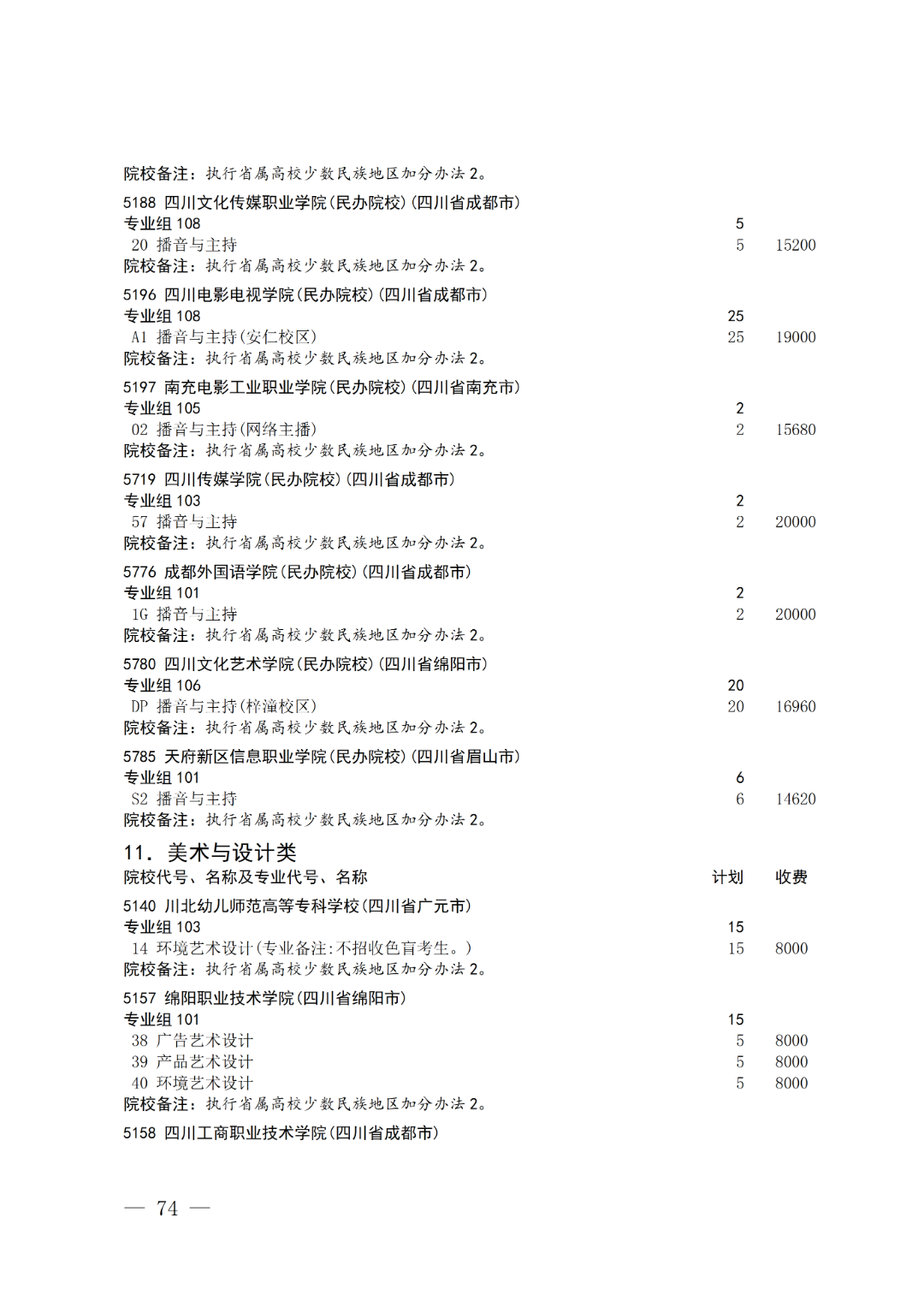 院校备注：执行省属高校少数民族地区加分办法 2。

5188 四川文化传媒职业学院(民办院校)(四川省成都市)
专业组 108 5
20 播音与主持 5 15200
院校备注：执行省属高校少数民族地区加分办法 2。

5196 四川电影电视学院(民办院校)(四川省成都市)
专业组 108 25
A1 播音与主持(安仁校区) 25 19000
院校备注：执行省属高校少数民族地区加分办法 2。

5197 南充电影工业职业学院(民办院校)(四川省南充市)
专业组 105 2
02 播音与主持(网络主播) 2 15680
院校备注：执行省属高校少数民族地区加分办法 2。

5719 四川传媒学院(民办院校)(四川省成都市)
专业组 103 2
57 播音与主持 2 20000
院校备注：执行省属高校少数民族地区加分办法 2。

5776 成都外国语学院(民办院校)(四川省成都市)
专业组 101 2
1G 播音与主持 2 20000
院校备注：执行省属高校少数民族地区加分办法 2。

5780 四川文化艺术学院(民办院校)(四川省绵阳市)
专业组 106 20
DP 播音与主持(梓潼校区) 20 16960
院校备注：执行省属高校少数民族地区加分办法 2。

5785 天府新区信息职业学院(民办院校)(四川省眉山市)
专业组 101 6
S2 播音与主持 6 14620
院校备注：执行省属高校少数民族地区加分办法 2。

11. 美术与设计类
院校代号、名称及专业代号、名称 计划 收费

5140 川北幼儿师范高等专科学校(四川省广元市)
专业组 103 15
14 环境艺术设计(专业备注:不招收色盲考生。) 15 8000
院校备注：执行省属高校少数民族地区加分办法 2。

5157 绵阳职业技术学院(四川省绵阳市)
专业组 101 15
38 广告艺术设计 5 8000
39 产品艺术设计 5 8000
40 环境艺术设计 5 8000
院校备注：执行省属高校少数民族地区加分办法 2。

5158 四川工商职业技术学院(四川省成都市)

— 74 —